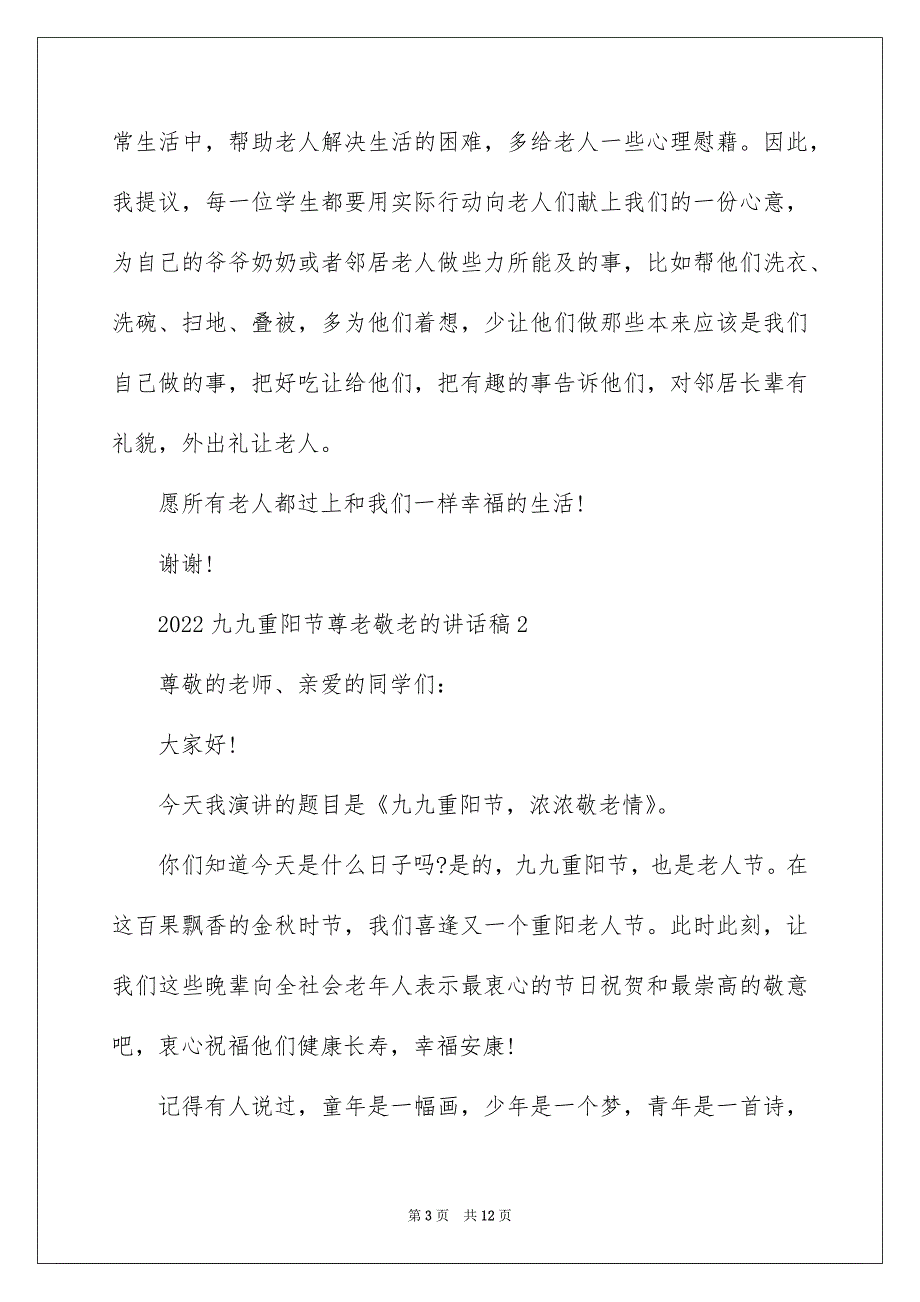 常生活中，帮助老人解决生活的困难，多给老人一些心理慰藉。因此，我提议，每一位学生都要用实际行动向老人们献上我们的一份心意，为自己的爷爷奶奶或者邻居老人做些力所能及的事，比如帮他们洗衣、洗碗、扫地、叠被，多为他们着想，少让他们做那些本来应该是我们自己做的事，把好吃让给他们，把有趣的事告诉他们，对邻居长辈有礼貌，外出礼让老人。

愿所有老人都过上和我们一样幸福的生活!

谢谢!

2022 九九重阳节尊老敬老的讲话稿 2

尊敬的老师、亲爱的同学们：

大家好!

今天我演讲的题目是《九九重阳节，浓浓敬老情》。

你们知道今天是什么日子吗?是的，九九重阳节，也是老人节。在这百果飘香的金秋时节，我们喜逢又一个重阳老人节。此时此刻，让我们这些晚辈向全社会老年人表示最衷心的节日祝贺和最崇高的敬意吧，衷心祝福他们健康长寿，幸福安康!

记得有人说过，童年是一幅画，少年是一个梦，青年是一首诗，

第 3 页　共 12 页